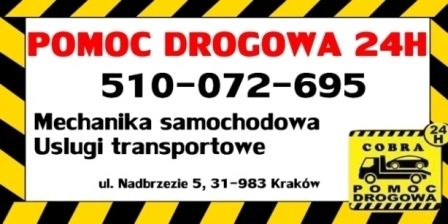 POMOC DROGOWA 24H

510-072-695

Mechanika samochodowa
Uslugi transportowe

ul. Nadbrzezie 5, 31-983 Kraków

24 H
COBRA
POMOC
DROGOWA